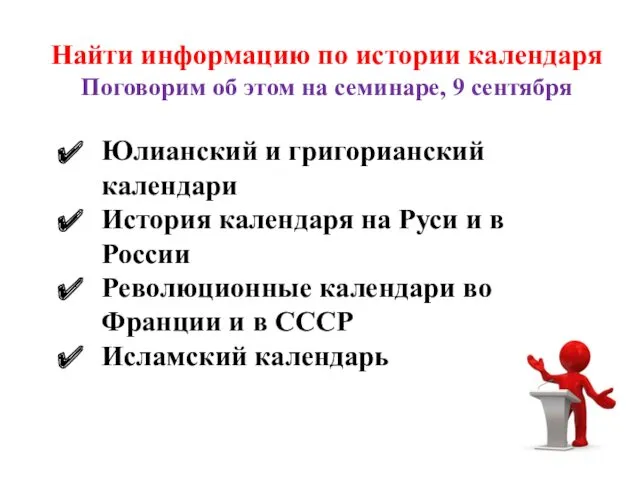 Найти информацию по истории календаря
Поговорим об этом на семинаре, 9 сентября

✔ Юлианский и григорианский календари
✔ История календаря на Руси и в России
✔ Революционные календари во Франции и в СССР
✔ Исламский календарь